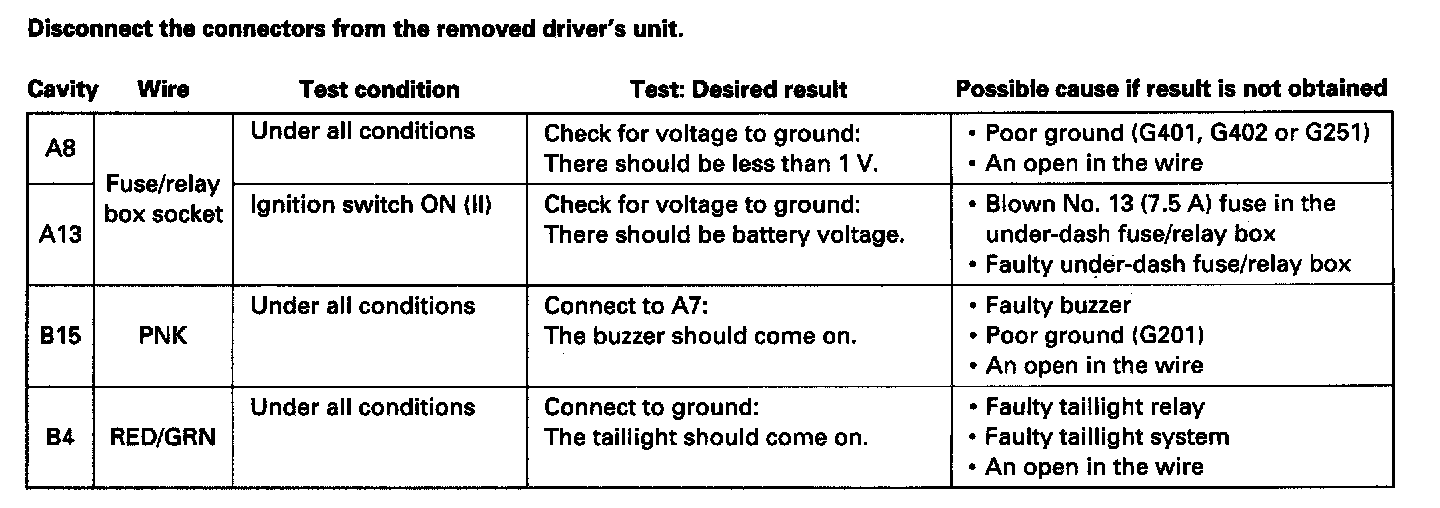 Disconnect the connectors from the removed driver's unit.

| Cavity | Wire | Test condition | Test: Desired result | Possible cause if result is not obtained |
|---|---|---|---|---|
| A8 | Fuse/relay box socket | Under all conditions | Check for voltage to ground: There should be less than 1 V. | • Poor ground (G401, G402 or G251) • An open in the wire |
| A13 |  | Ignition switch ON (II) | Check for voltage to ground: There should be battery voltage. | • Blown No. 13 (7.5 A) fuse in the under-dash fuse/relay box • Faulty under-dash fuse/relay box |
| B15 | PNK | Under all conditions | Connect to A7: The buzzer should come on. | • Faulty buzzer • Poor ground (G201) • An open in the wire |
| B4 | RED/GRN | Under all conditions | Connect to ground: The taillight should come on. | • Faulty taillight relay • Faulty taillight system • An open in the wire |